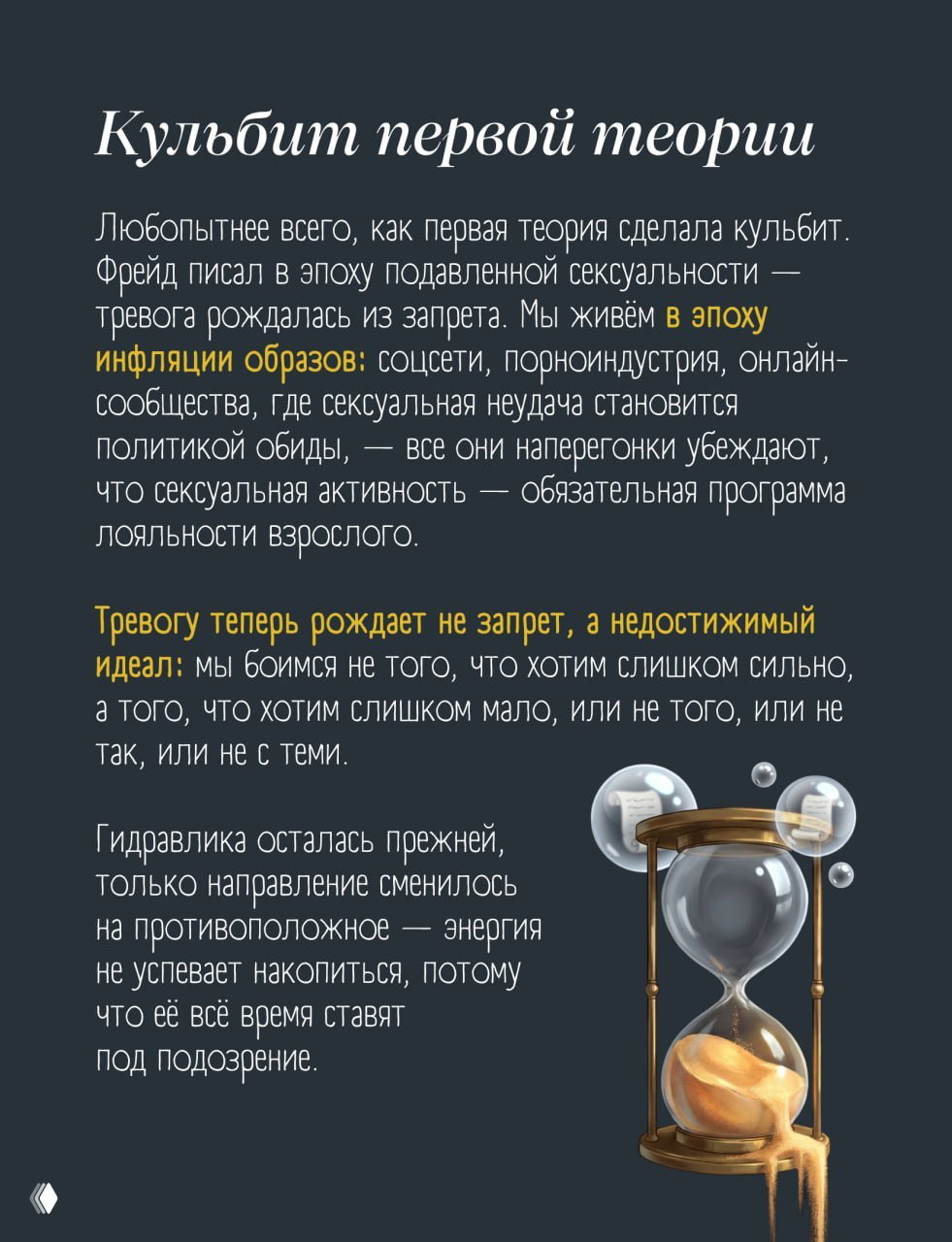 Кульбит первой теории

Любопытнее всего, как первая теория сделала кульбит. Фрейд писал в эпоху подавленной сексуальности — тревога рождалась из запрета. Мы живём в эпоху инфляции образов: соцсети, порноиндустрия, онлайн-сообщества, где сексуальная неудача становится политикой обиды, — все они наперегонки убеждают, что сексуальная активность — обязательная программа лояльности взрослого.

Тревогу теперь рождает не запрет, а недостижимый идеал: мы боимся не того, что хотим слишком сильно, а того, что хотим слишком мало, или не того, или не так, или не с теми.

Гидравлика осталась прежней, только направление сменилось на противоположное — энергия не успевает накопиться, потому что её всё время ставят под подозрение.